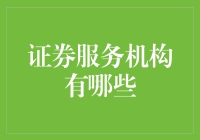 证券服务机构有哪些